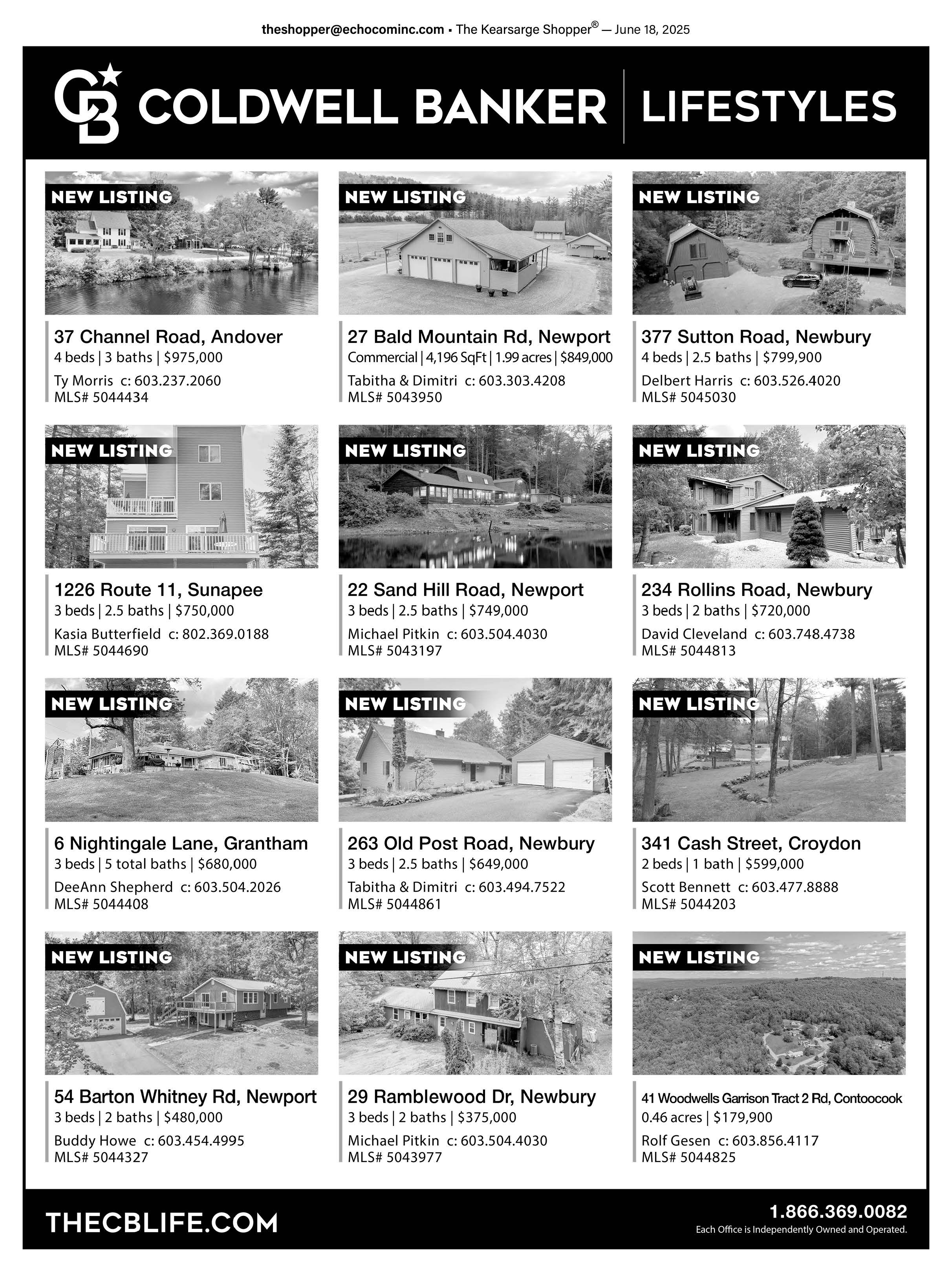 theshopper@echocominc.com • The Kearsarge Shopper® — June 18, 2025

CB COLDWELL BANKER | LIFESTYLES

NEW LISTING
37 Channel Road, Andover
4 beds | 3 baths | $975,000
Ty Morris c: 603.237.2060
MLS# 5044434

NEW LISTING
27 Bald Mountain Rd, Newport
Commercial | 4,196 SqFt | 1.99 acres | $849,000
Tabitha & Dimitri c: 603.303.4208
MLS# 5043950

NEW LISTING
377 Sutton Road, Newbury
4 beds | 2.5 baths | $799,900
Delbert Harris c: 603.526.4020
MLS# 5045030

NEW LISTING
1226 Route 11, Sunapee
3 beds | 2.5 baths | $750,000
Kasia Butterfield c: 802.369.0188
MLS# 5044690

NEW LISTING
22 Sand Hill Road, Newport
3 beds | 2.5 baths | $749,000
Michael Pitkin c: 603.504.4030
MLS# 5043197

NEW LISTING
234 Rollins Road, Newbury
3 beds | 2 baths | $720,000
David Cleveland c: 603.748.4738
MLS# 5044813

NEW LISTING
6 Nightingale Lane, Grantham
3 beds | 5 total baths | $680,000
DeeAnn Shepherd c: 603.504.2026
MLS# 5044408

NEW LISTING
263 Old Post Road, Newbury
3 beds | 2.5 baths | $649,000
Tabitha & Dimitri c: 603.494.7522
MLS# 5044861

NEW LISTING
341 Cash Street, Croydon
2 beds | 1 bath | $599,000
Scott Bennett c: 603.477.8888
MLS# 5044203

NEW LISTING
54 Barton Whitney Rd, Newport
3 beds | 2 baths | $480,000
Buddy Howe c: 603.454.4995
MLS# 5044327

NEW LISTING
29 Ramblewood Dr, Newbury
3 beds | 2 baths | $375,000
Michael Pitkin c: 603.504.4030
MLS# 5043977

NEW LISTING
41 Woodwells Garrison Tract 2 Rd, Contoocook
0.46 acres | $179,900
Rolf Gesen c: 603.856.4117
MLS# 5044825

THECBLIFE.COM
1.866.369.0082
Each Office is Independently Owned and Operated.